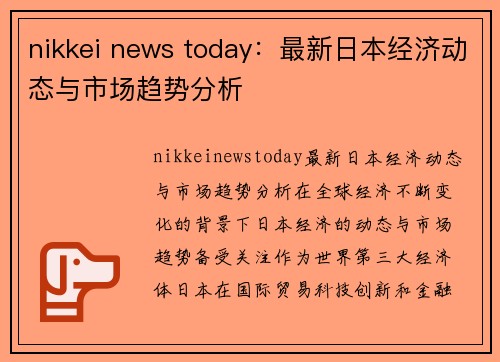 nikkei news today：最新日本经济动态与市场趋势分析

nikkeinewstoday最新日本经济动态与市场趋势分析在全球经济不断变化的背景下日本经济的动态与市场趋势备受关注作为世界第三大经济体日本在国际贸易科技创新和金融